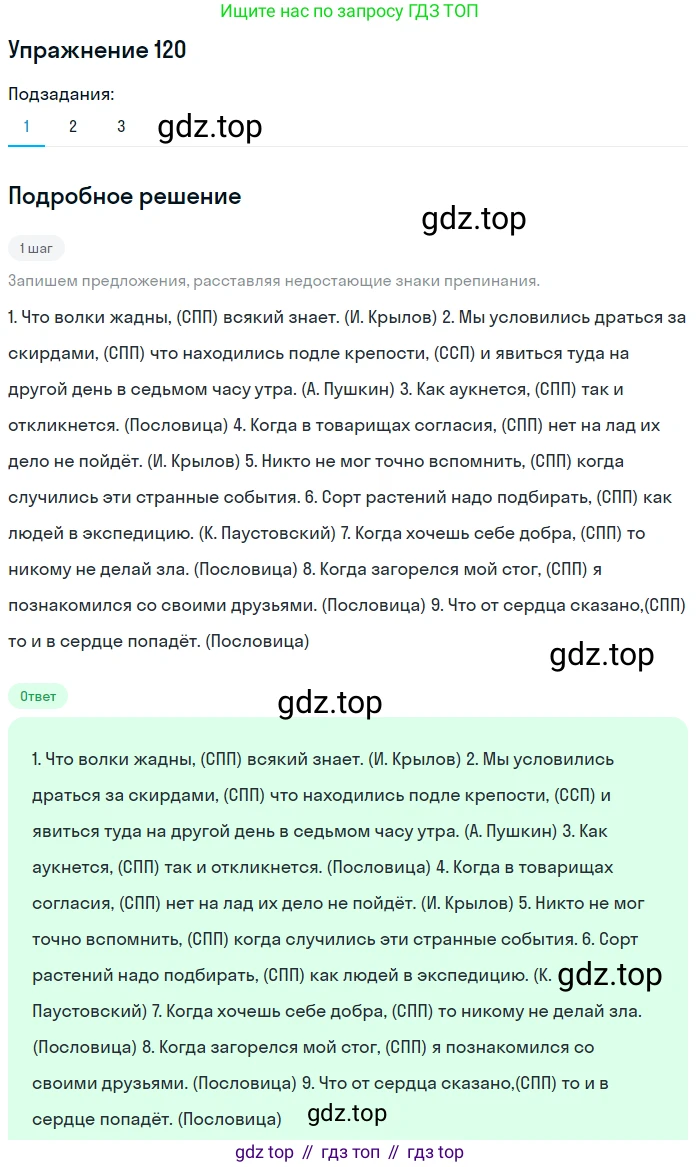 Ищите нас по запросу ГДЗ ТОП

Упражнение 120

Подзадания:

1 2 3 gdz.top

Подробное решение

gdz.top

1 шаг

Запишем предложения, расставляя недостающие знаки препинания.

1. Что волки жадны, (СПП) всякий знает. (И. Крылов) 2. Мы условились драться за скирдами, (СПП) что находились подле крепости, (ССП) и явиться туда на другой день в седьмом часу утра. (А. Пушкин) 3. Как аукнется, (СПП) так и откликнется. (Пословица) 4. Когда в товарищах согласия, (СПП) нет на лад их дело не пойдёт. (И. Крылов) 5. Никто не мог точно вспомнить, (СПП) когда случились эти странные события. 6. Сорт растений надо подбирать, (СПП) как людей в экспедицию. (К. Паустовский) 7. Когда хочешь себе добра, (СПП) то никому не делай зла. (Пословица) 8. Когда загорелся мой стог, (СПП) я познакомился со своими друзьями. (Пословица) 9. Что от сердца сказано,(СПП) то и в сердце попадёт. (Пословица)

gdz.top

Ответ

gdz.top

1. Что волки жадны, (СПП) всякий знает. (И. Крылов) 2. Мы условились драться за скирдами, (СПП) что находились подле крепости, (ССП) и явиться туда на другой день в седьмом часу утра. (А. Пушкин) 3. Как аукнется, (СПП) так и откликнется. (Пословица) 4. Когда в товарищах согласия, (СПП) нет на лад их дело не пойдёт. (И. Крылов) 5. Никто не мог точно вспомнить, (СПП) когда случились эти странные события. 6. Сорт растений надо подбирать, (СПП) как людей в экспедицию. (К. gdz.top Паустовский) 7. Когда хочешь себе добра, (СПП) то никому не делай зла. (Пословица) 8. Когда загорелся мой стог, (СПП) я познакомился со своими друзьями. (Пословица) 9. Что от сердца сказано,(СПП) то и в сердце попадёт. (Пословица)

gdz.top

gdz top // гдз топ // гдз top